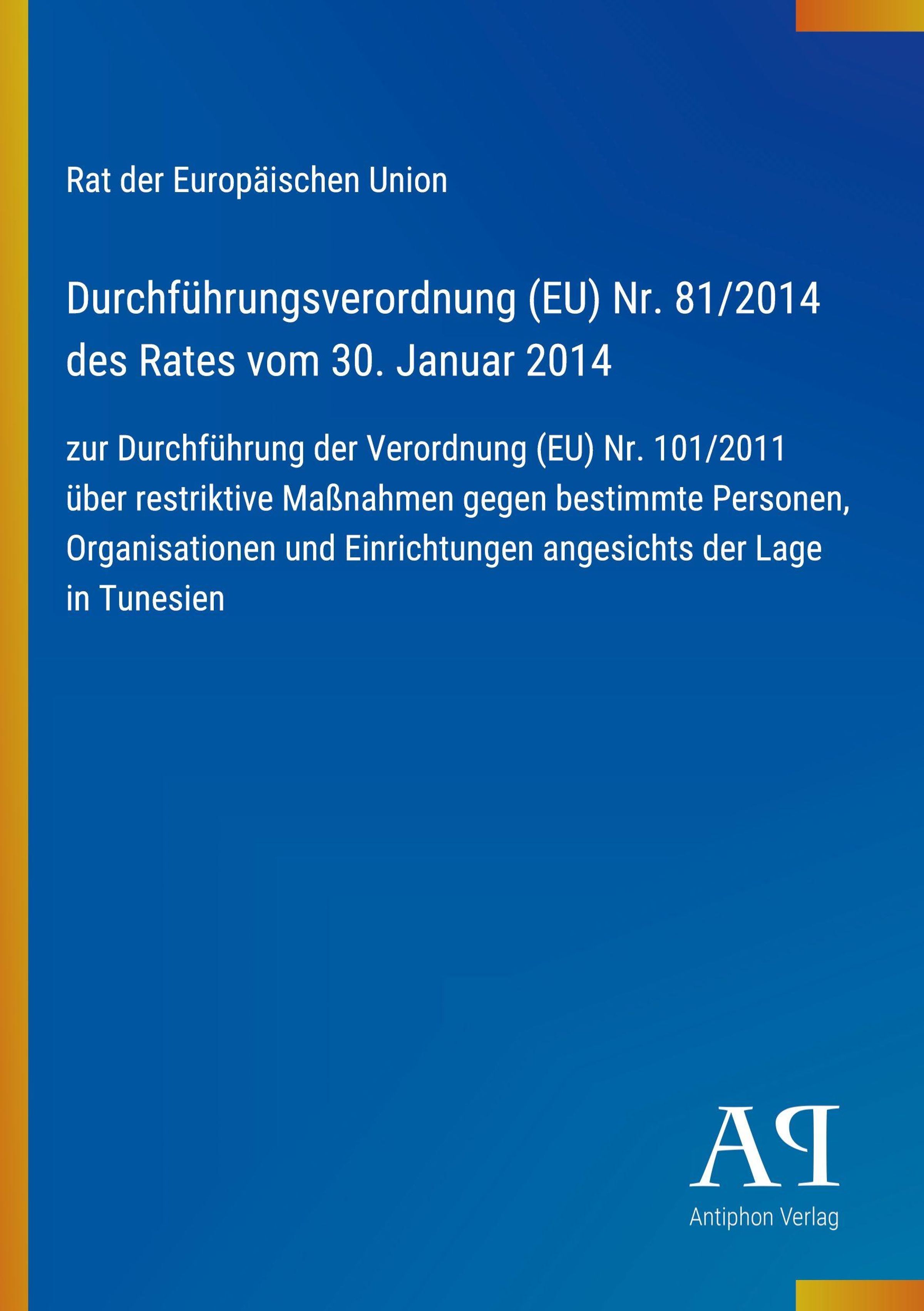 Rat der Europäischen Union

Durchführungsverordnung (EU) Nr. 81/2014 des Rates vom 30. Januar 2014

zur Durchführung der Verordnung (EU) Nr. 101/2011 über restriktive Maßnahmen gegen bestimmte Personen, Organisationen und Einrichtungen angesichts der Lage in Tunesien

AP

Antiphon Verlag